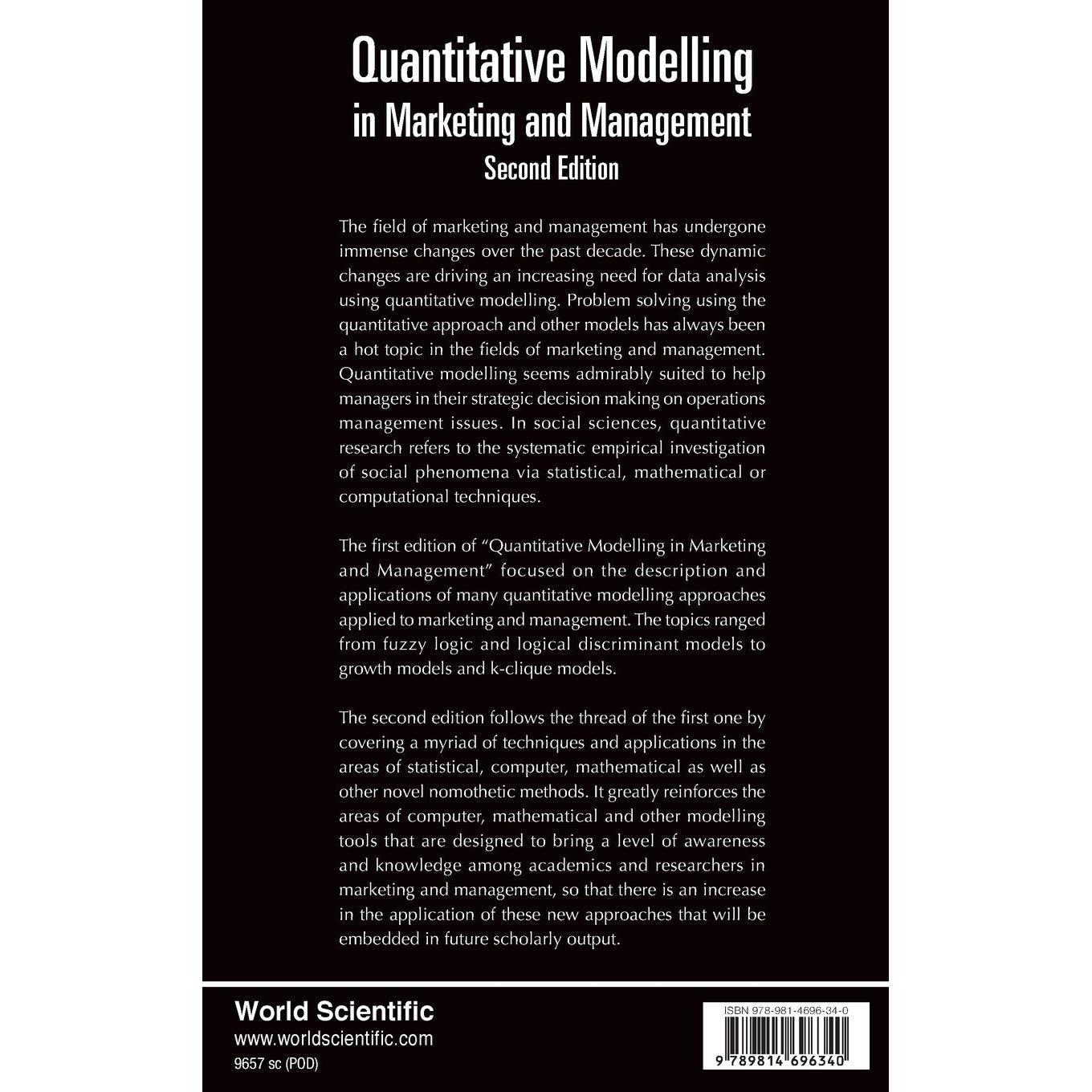 Quantitative Modelling
in Marketing and Management
Second Edition

The field of marketing and management has undergone immense changes over the past decade. These dynamic changes are driving an increasing need for data analysis using quantitative modelling. Problem solving using the quantitative approach and other models has always been a hot topic in the fields of marketing and management. Quantitative modelling seems admirably suited to help managers in their strategic decision making on operations management issues. In social sciences, quantitative research refers to the systematic empirical investigation of social phenomena via statistical, mathematical or computational techniques.

The first edition of "Quantitative Modelling in Marketing and Management" focused on the description and applications of many quantitative modelling approaches applied to marketing and management. The topics ranged from fuzzy logic and logical discriminant models to growth models and k-clique models.

The second edition follows the thread of the first one by covering a myriad of techniques and applications in the areas of statistical, computer, mathematical as well as other novel nomothetic methods. It greatly reinforces the areas of computer, mathematical and other modelling tools that are designed to bring a level of awareness and knowledge among academics and researchers in marketing and management, so that there is an increase in the application of these new approaches that will be embedded in future scholarly output.

World Scientific
www.worldscientific.com
9657 sc (POD)

ISBN 978-981-4696-34-0

9 789814 696340